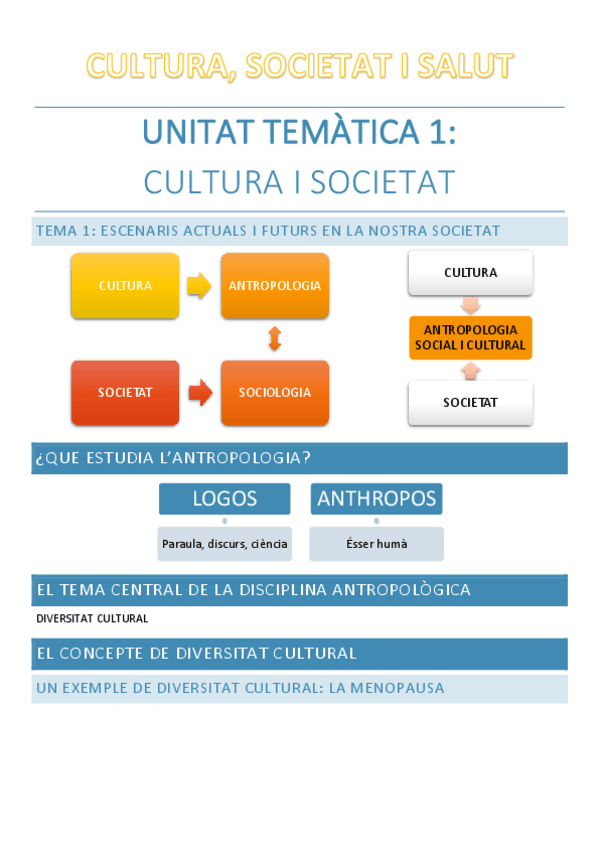 CULTURA, SOCIETAT I SALUT

UNITAT TEMÀTICA 1:
CULTURA I SOCIETAT

TEMA 1: ESCENARIS ACTUALS I FUTURS EN LA NOSTRA SOCIETAT

CULTURA

ANTROPOLOGIA

SOCIETAT

SOCIOLOGIA

CULTURA

ANTROPOLOGIA SOCIAL I CULTURAL

SOCIETAT

¿QUE ESTUDIA L'ANTROPOLOGIA?

LOGOS

Paraula, discurs, ciència

ANTHROPOS

Ésser humà

EL TEMA CENTRAL DE LA DISCIPLINA ANTROPOLÒGICA

DIVERSITAT CULTURAL

EL CONCEPTE DE DIVERSITAT CULTURAL

UN EXEMPLE DE DIVERSITAT CULTURAL: LA MENOPAUSA